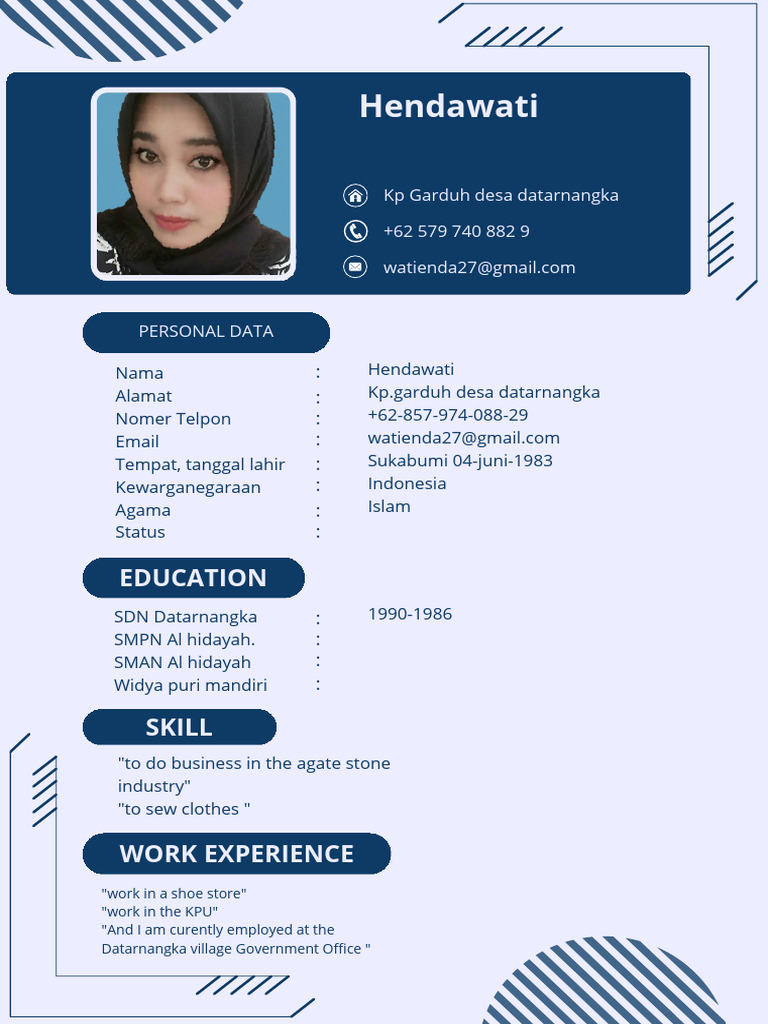 Hendawati

Kp Garduh desa datarnangka
+62 579 740 882 9
watienda27@gmail.com

PERSONAL DATA

| | | |
|---|---|---|
| Nama | : | Hendawati |
| Alamat | : | Kp.garduh desa datarnangka |
| Nomer Telpon | : | +62-857-974-088-29 |
| Email | : | watienda27@gmail.com |
| Tempat, tanggal lahir | : | Sukabumi 04-juni-1983 |
| Kewarganegaraan | : | Indonesia |
| Agama | : | Islam |
| Status | : | |

EDUCATION

| | | |
|---|---|---|
| SDN Datarnangka | : | 1990-1986 |
| SMPN Al hidayah. | : | |
| SMAN Al hidayah | : | |
| Widya puri mandiri | : | |

SKILL

"to do business in the agate stone industry"
"to sew clothes "

WORK EXPERIENCE

"work in a shoe store"
"work in the KPU"
"And I am curently employed at the Datarnangka village Government Office "